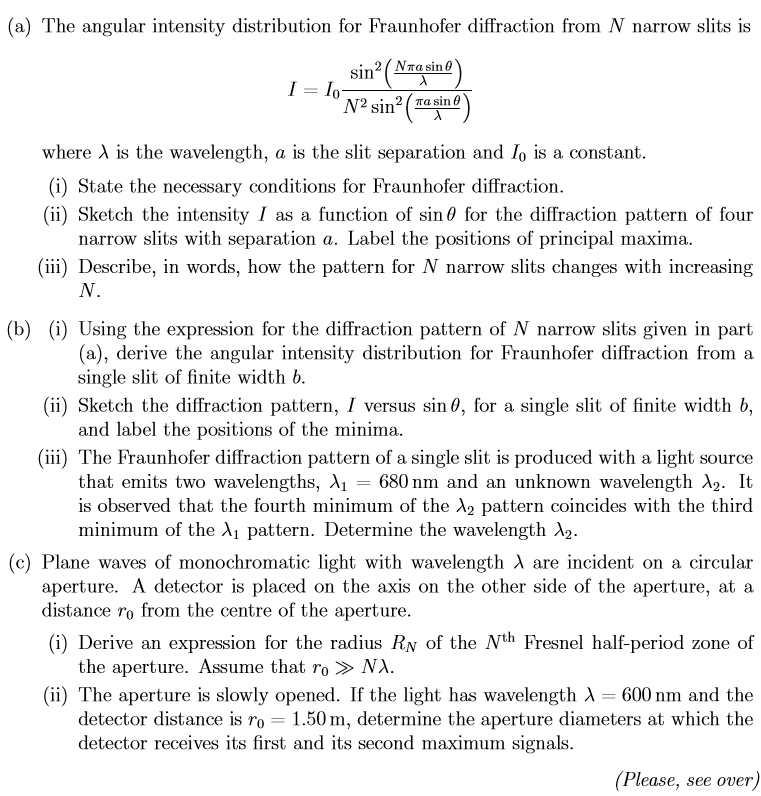 (a) The angular intensity distribution for Fraunhofer diffraction from $N$ narrow slits is

$$I = I_0 \frac{\sin^2\left(\frac{N\pi a \sin\theta}{\lambda}\right)}{N^2 \sin^2\left(\frac{\pi a \sin\theta}{\lambda}\right)}$$

where $\lambda$ is the wavelength, $a$ is the slit separation and $I_0$ is a constant.

(i) State the necessary conditions for Fraunhofer diffraction.

(ii) Sketch the intensity $I$ as a function of $\sin\theta$ for the diffraction pattern of four narrow slits with separation $a$. Label the positions of principal maxima.

(iii) Describe, in words, how the pattern for $N$ narrow slits changes with increasing $N$.

(b) (i) Using the expression for the diffraction pattern of $N$ narrow slits given in part (a), derive the angular intensity distribution for Fraunhofer diffraction from a single slit of finite width $b$.

(ii) Sketch the diffraction pattern, $I$ versus $\sin\theta$, for a single slit of finite width $b$, and label the positions of the minima.

(iii) The Fraunhofer diffraction pattern of a single slit is produced with a light source that emits two wavelengths, $\lambda_1 = 680\,\text{nm}$ and an unknown wavelength $\lambda_2$. It is observed that the fourth minimum of the $\lambda_2$ pattern coincides with the third minimum of the $\lambda_1$ pattern. Determine the wavelength $\lambda_2$.

(c) Plane waves of monochromatic light with wavelength $\lambda$ are incident on a circular aperture. A detector is placed on the axis on the other side of the aperture, at a distance $r_0$ from the centre of the aperture.

(i) Derive an expression for the radius $R_N$ of the $N^{\text{th}}$ Fresnel half-period zone of the aperture. Assume that $r_0 \gg N\lambda$.

(ii) The aperture is slowly opened. If the light has wavelength $\lambda = 600\,\text{nm}$ and the detector distance is $r_0 = 1.50\,\text{m}$, determine the aperture diameters at which the detector receives its first and its second maximum signals.

(Please, see over)